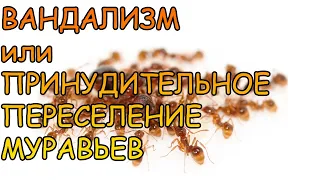 ВАНДАЛИЗМ
или
ПРИНУДИТЕЛЬНОЕ
ПЕРЕСЕЛЕНИЕ
МУРАВЬЕВ